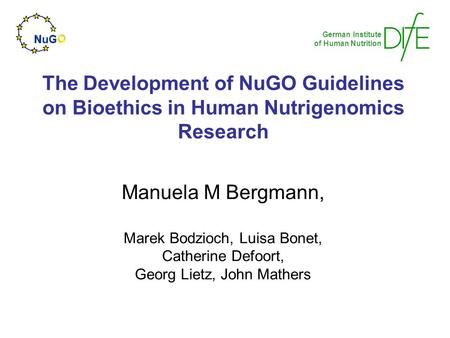 NuGO

German Institute of Human Nutrition DIfE

The Development of NuGO Guidelines on Bioethics in Human Nutrigenomics Research

Manuela M Bergmann,

Marek Bodzioch, Luisa Bonet, Catherine Defoort, Georg Lietz, John Mathers